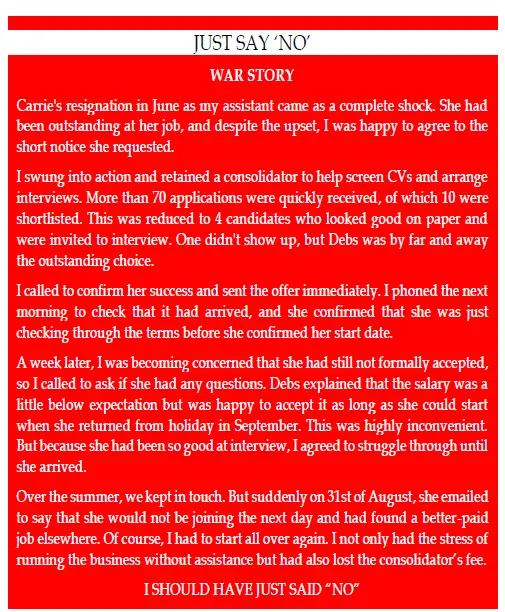 JUST SAY 'NO'

WAR STORY

Carrie's resignation in June as my assistant came as a complete shock. She had been outstanding at her job, and despite the upset, I was happy to agree to the short notice she requested.

I swung into action and retained a consolidator to help screen CVs and arrange interviews. More than 70 applications were quickly received, of which 10 were shortlisted. This was reduced to 4 candidates who looked good on paper and were invited to interview. One didn't show up, but Debs was by far and away the outstanding choice.

I called to confirm her success and sent the offer immediately. I phoned the next morning to check that it had arrived, and she confirmed that she was just checking through the terms before she confirmed her start date.

A week later, I was becoming concerned that she had still not formally accepted, so I called to ask if she had any questions. Debs explained that the salary was a little below expectation but was happy to accept it as long as she could start when she returned from holiday in September. This was highly inconvenient. But because she had been so good at interview, I agreed to struggle through until she arrived.

Over the summer, we kept in touch. But suddenly on 31st of August, she emailed to say that she would not be joining the next day and had found a better-paid job elsewhere. Of course, I had to start all over again. I not only had the stress of running the business without assistance but had also lost the consolidator's fee.

I SHOULD HAVE JUST SAID "NO"